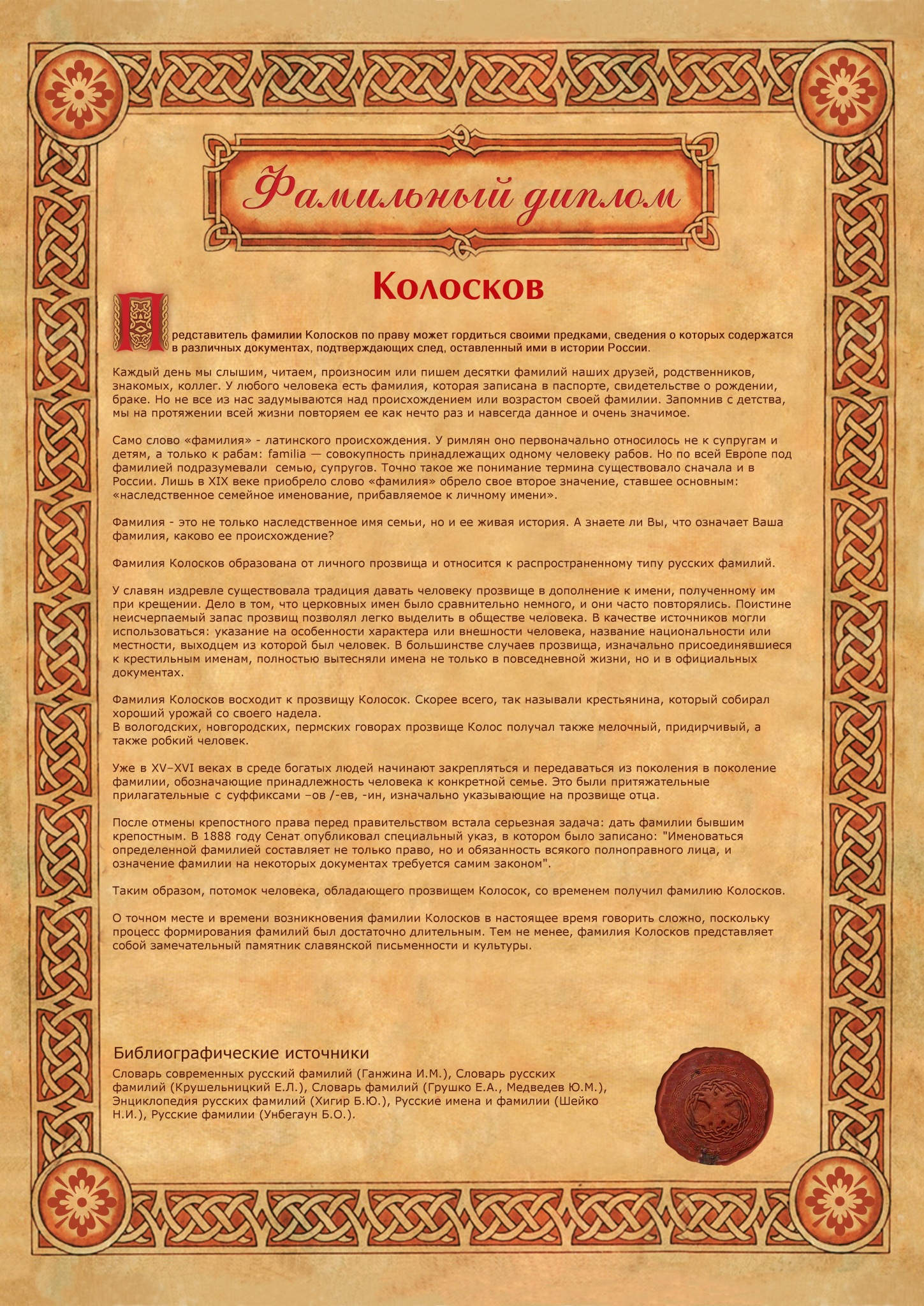 Фамильный диплом

Колосков

Представитель фамилии Колосков по праву может гордиться своими предками, сведения о которых содержатся в различных документах, подтверждающих след, оставленный ими в истории России.

Каждый день мы слышим, читаем, произносим или пишем десятки фамилий наших друзей, родственников, знакомых, коллег. У любого человека есть фамилия, которая записана в паспорте, свидетельстве о рождении, браке. Но не все из нас задумываются над происхождением или возрастом своей фамилии. Запомнив с детства, мы на протяжении всей жизни повторяем ее как нечто раз и навсегда данное и очень значимое.

Само слово «фамилия» - латинского происхождения. У римлян оно первоначально относилось не к супругам и детям, а только к рабам: familia — совокупность принадлежащих одному человеку рабов. Но по всей Европе под фамилией подразумевали семью, супругов. Точно такое же понимание термина существовало сначала и в России. Лишь в XIX веке приобрело слово «фамилия» обрело свое второе значение, ставшее основным: «наследственное семейное именование, прибавляемое к личному имени».

Фамилия - это не только наследственное имя семьи, но и ее живая история. А знаете ли Вы, что означает Ваша фамилия, каково ее происхождение?

Фамилия Колосков образована от личного прозвища и относится к распространенному типу русских фамилий.

У славян издревле существовала традиция давать человеку прозвище в дополнение к имени, полученному им при крещении. Дело в том, что церковных имен было сравнительно немного, и они часто повторялись. Поистине неисчерпаемый запас прозвищ позволял легко выделить в обществе человека. В качестве источников могли использоваться: указание на особенности характера или внешности человека, название национальности или местности, выходцем из которой был человек. В большинстве случаев прозвища, изначально присоединявшиеся к крестильным именам, полностью вытесняли имена не только в повседневной жизни, но и в официальных документах.

Фамилия Колосков восходит к прозвищу Колосок. Скорее всего, так называли крестьянина, который собирал хороший урожай со своего надела.
В вологодских, новгородских, пермских говорах прозвище Колос получал также мелочный, придирчивый, а также робкий человек.

Уже в XV–XVI веках в среде богатых людей начинают закрепляться и передаваться из поколения в поколение фамилии, обозначающие принадлежность человека к конкретной семье. Это были притяжательные прилагательные с суффиксами –ов /-ев, -ин, изначально указывающие на прозвище отца.

После отмены крепостного права перед правительством встала серьезная задача: дать фамилии бывшим крепостным. В 1888 году Сенат опубликовал специальный указ, в котором было записано: "Именоваться определенной фамилией составляет не только право, но и обязанность всякого полноправного лица, и означение фамилии на некоторых документах требуется самим законом".

Таким образом, потомок человека, обладающего прозвищем Колосок, со временем получил фамилию Колосков.

О точном месте и времени возникновения фамилии Колосков в настоящее время говорить сложно, поскольку процесс формирования фамилий был достаточно длительным. Тем не менее, фамилия Колосков представляет собой замечательный памятник славянской письменности и культуры.

Библиографические источники
Словарь современных русский фамилий (Ганжина И.М.), Словарь русских фамилий (Крушельницкий Е.Л.), Словарь фамилий (Грушко Е.А., Медведев Ю.М.), Энциклопедия русских фамилий (Хигир Б.Ю.), Русские имена и фамилии (Шейко Н.И.), Русские фамилии (Унбегаун Б.О.).